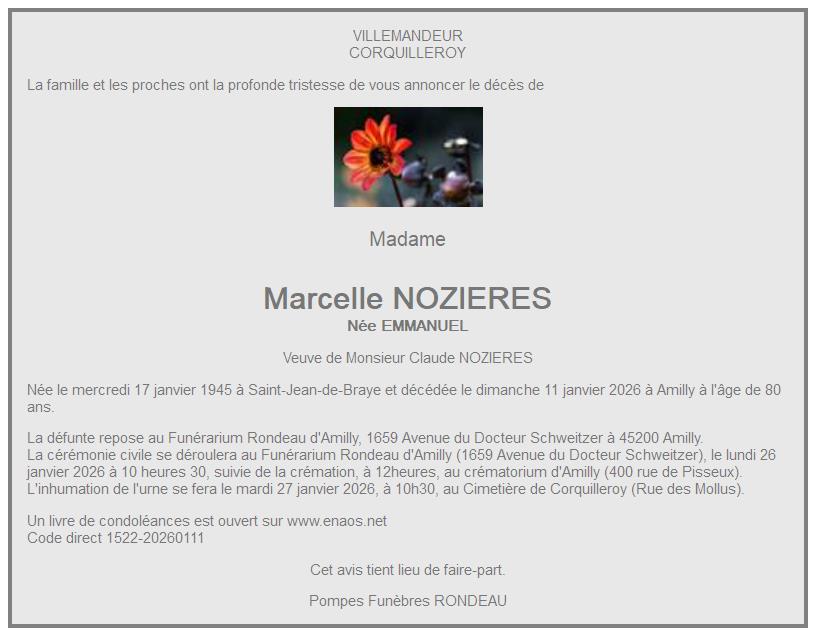 VILLEMANDEUR
CORQUILLEROY

La famille et les proches ont la profonde tristesse de vous annoncer le décès de

Madame

Marcelle NOZIERES
Née EMMANUEL

Veuve de Monsieur Claude NOZIERES

Née le mercredi 17 janvier 1945 à Saint-Jean-de-Braye et décédée le dimanche 11 janvier 2026 à Amilly à l'âge de 80 ans.

La défunte repose au Funérarium Rondeau d'Amilly, 1659 Avenue du Docteur Schweitzer à 45200 Amilly.
La cérémonie civile se déroulera au Funérarium Rondeau d'Amilly (1659 Avenue du Docteur Schweitzer), le lundi 26 janvier 2026 à 10 heures 30, suivie de la crémation, à 12heures, au crématorium d'Amilly (400 rue de Pisseux).
L'inhumation de l'urne se fera le mardi 27 janvier 2026, à 10h30, au Cimetière de Corquilleroy (Rue des Mollus).

Un livre de condoléances est ouvert sur www.enaos.net
Code direct 1522-20260111

Cet avis tient lieu de faire-part.

Pompes Funèbres RONDEAU